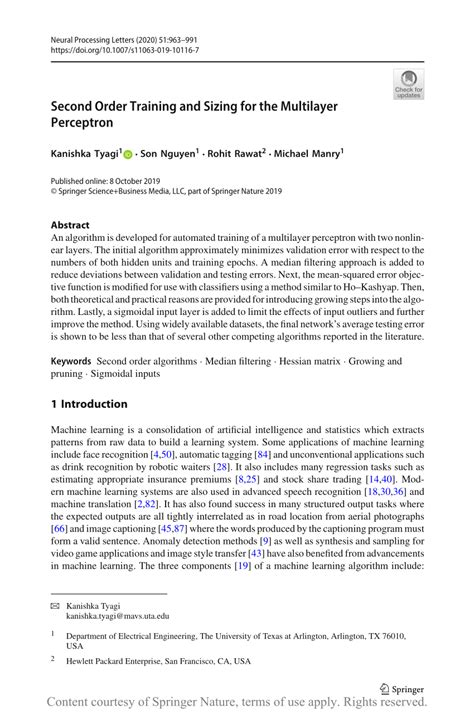 Neural Processing Letters (2020) 51:963–991
https://doi.org/10.1007/s11063-019-10116-7

Check for updates

Second Order Training and Sizing for the Multilayer Perceptron

Kanishka Tyagi$^1$ · Son Nguyen$^1$ · Rohit Rawat$^2$ · Michael Manry$^1$

Published online: 8 October 2019
© Springer Science+Business Media, LLC, part of Springer Nature 2019

Abstract
An algorithm is developed for automated training of a multilayer perceptron with two nonlinear layers. The initial algorithm approximately minimizes validation error with respect to the numbers of both hidden units and training epochs. A median filtering approach is added to reduce deviations between validation and testing errors. Next, the mean-squared error objective function is modified for use with classifiers using a method similar to Ho–Kashyap. Then, both theoretical and practical reasons are provided for introducing growing steps into the algorithm. Lastly, a sigmoidal input layer is added to limit the effects of input outliers and further improve the method. Using widely available datasets, the final network's average testing error is shown to be less than that of several other competing algorithms reported in the literature.

Keywords Second order algorithms · Median filtering · Hessian matrix · Growing and pruning · Sigmoidal inputs

1 Introduction

Machine learning is a consolidation of artificial intelligence and statistics which extracts patterns from raw data to build a learning system. Some applications of machine learning include face recognition [4,50], automatic tagging [84] and unconventional applications such as drink recognition by robotic waiters [28]. It also includes many regression tasks such as estimating appropriate insurance premiums [8,25] and stock share trading [14,40]. Modern machine learning systems are also used in advanced speech recognition [18,30,36] and machine translation [2,82]. It has also found success in many structured output tasks where the expected outputs are all tightly interrelated as in road location from aerial photographs [66] and image captioning [45,87] where the words produced by the captioning program must form a valid sentence. Anomaly detection methods [9] as well as synthesis and sampling for video game applications and image style transfer [43] have also benefited from advancements in machine learning. The three components [19] of a machine learning algorithm include:

✉ Kanishka Tyagi
kanishka.tyagi@mavs.uta.edu

$^1$ Department of Electrical Engineering, The University of Texas at Arlington, Arlington, TX 76010, USA

$^2$ Hewlett Packard Enterprise, San Francisco, CA, USA

Springer

Content courtesy of Springer Nature, terms of use apply. Rights reserved.